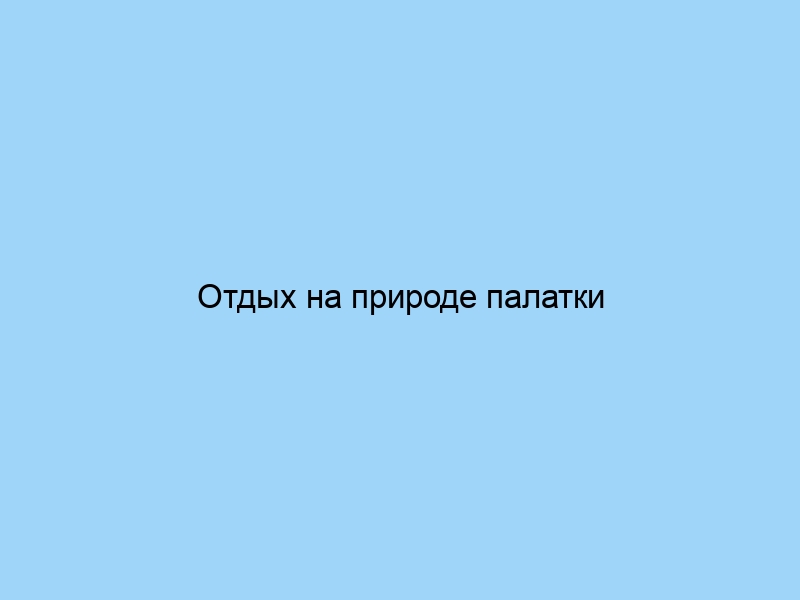 Отдых на природе палатки